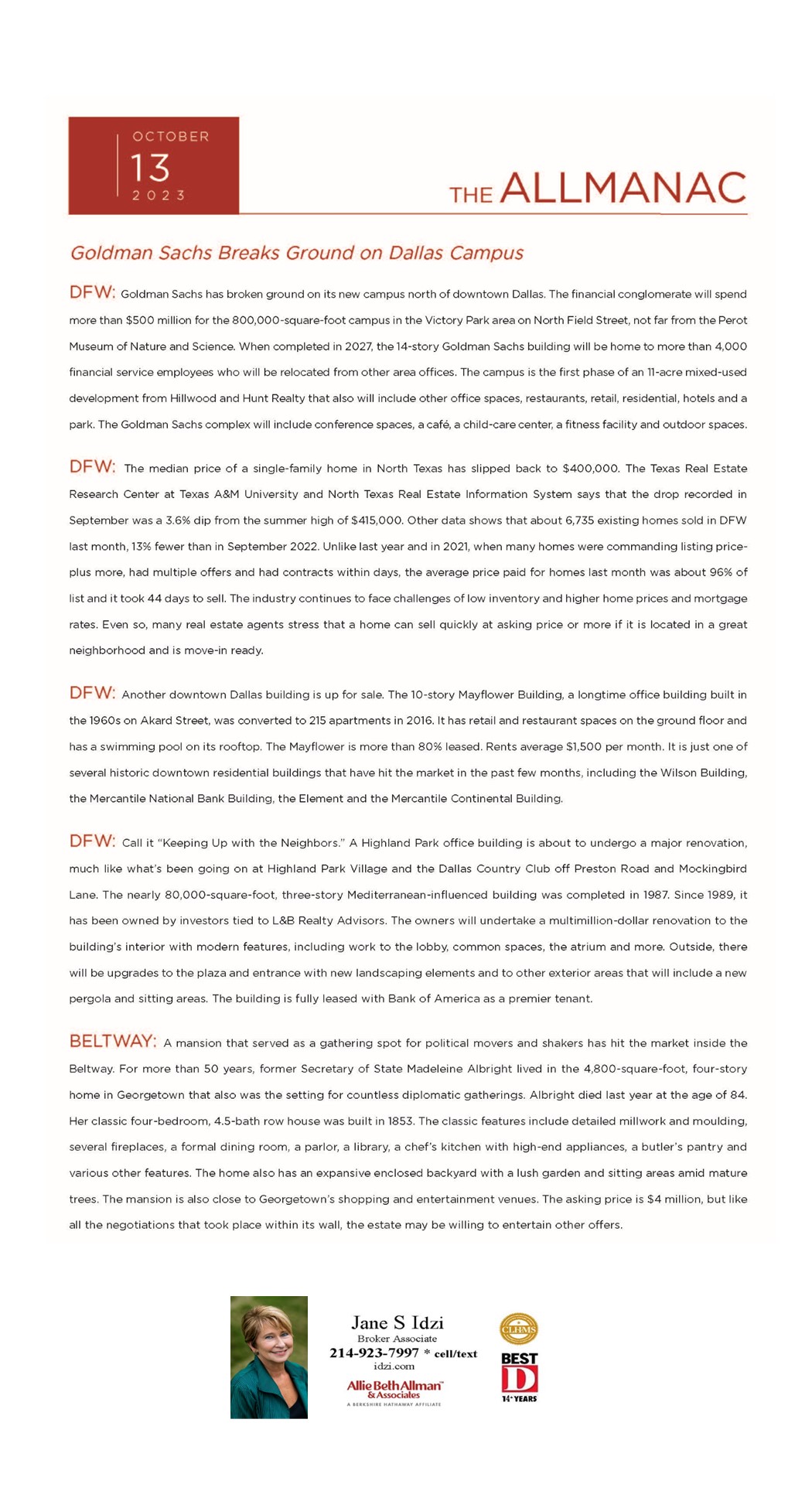 OCTOBER
13
2023

THE ALLMANAC

Goldman Sachs Breaks Ground on Dallas Campus

DFW: Goldman Sachs has broken ground on its new campus north of downtown Dallas. The financial conglomerate will spend more than $500 million for the 800,000-square-foot campus in the Victory Park area on North Field Street, not far from the Perot Museum of Nature and Science. When completed in 2027, the 14-story Goldman Sachs building will be home to more than 4,000 financial service employees who will be relocated from other area offices. The campus is the first phase of an 11-acre mixed-used development from Hillwood and Hunt Realty that also will include other office spaces, restaurants, retail, residential, hotels and a park. The Goldman Sachs complex will include conference spaces, a café, a child-care center, a fitness facility and outdoor spaces.

DFW: The median price of a single-family home in North Texas has slipped back to $400,000. The Texas Real Estate Research Center at Texas A&M University and North Texas Real Estate Information System says that the drop recorded in September was a 3.6% dip from the summer high of $415,000. Other data shows that about 6,735 existing homes sold in DFW last month, 13% fewer than in September 2022. Unlike last year and in 2021, when many homes were commanding listing price-plus more, had multiple offers and had contracts within days, the average price paid for homes last month was about 96% of list and it took 44 days to sell. The industry continues to face challenges of low inventory and higher home prices and mortgage rates. Even so, many real estate agents stress that a home can sell quickly at asking price or more if it is located in a great neighborhood and is move-in ready.

DFW: Another downtown Dallas building is up for sale. The 10-story Mayflower Building, a longtime office building built in the 1960s on Akard Street, was converted to 215 apartments in 2016. It has retail and restaurant spaces on the ground floor and has a swimming pool on its rooftop. The Mayflower is more than 80% leased. Rents average $1,500 per month. It is just one of several historic downtown residential buildings that have hit the market in the past few months, including the Wilson Building, the Mercantile National Bank Building, the Element and the Mercantile Continental Building.

DFW: Call it "Keeping Up with the Neighbors." A Highland Park office building is about to undergo a major renovation, much like what's been going on at Highland Park Village and the Dallas Country Club off Preston Road and Mockingbird Lane. The nearly 80,000-square-foot, three-story Mediterranean-influenced building was completed in 1987. Since 1989, it has been owned by investors tied to L&B Realty Advisors. The owners will undertake a multimillion-dollar renovation to the building's interior with modern features, including work to the lobby, common spaces, the atrium and more. Outside, there will be upgrades to the plaza and entrance with new landscaping elements and to other exterior areas that will include a new pergola and sitting areas. The building is fully leased with Bank of America as a premier tenant.

BELTWAY: A mansion that served as a gathering spot for political movers and shakers has hit the market inside the Beltway. For more than 50 years, former Secretary of State Madeleine Albright lived in the 4,800-square-foot, four-story home in Georgetown that also was the setting for countless diplomatic gatherings. Albright died last year at the age of 84. Her classic four-bedroom, 4.5-bath row house was built in 1853. The classic features include detailed millwork and moulding, several fireplaces, a formal dining room, a parlor, a library, a chef's kitchen with high-end appliances, a butler's pantry and various other features. The home also has an expansive enclosed backyard with a lush garden and sitting areas amid mature trees. The mansion is also close to Georgetown's shopping and entertainment venues. The asking price is $4 million, but like all the negotiations that took place within its wall, the estate may be willing to entertain other offers.

Jane S Idzi
Broker Associate
214-923-7997 * cell/text
idzi.com
Allie Beth Allman & Associates
A BERKSHIRE HATHAWAY AFFILIATE
CLHMS
BEST D
14+ YEARS